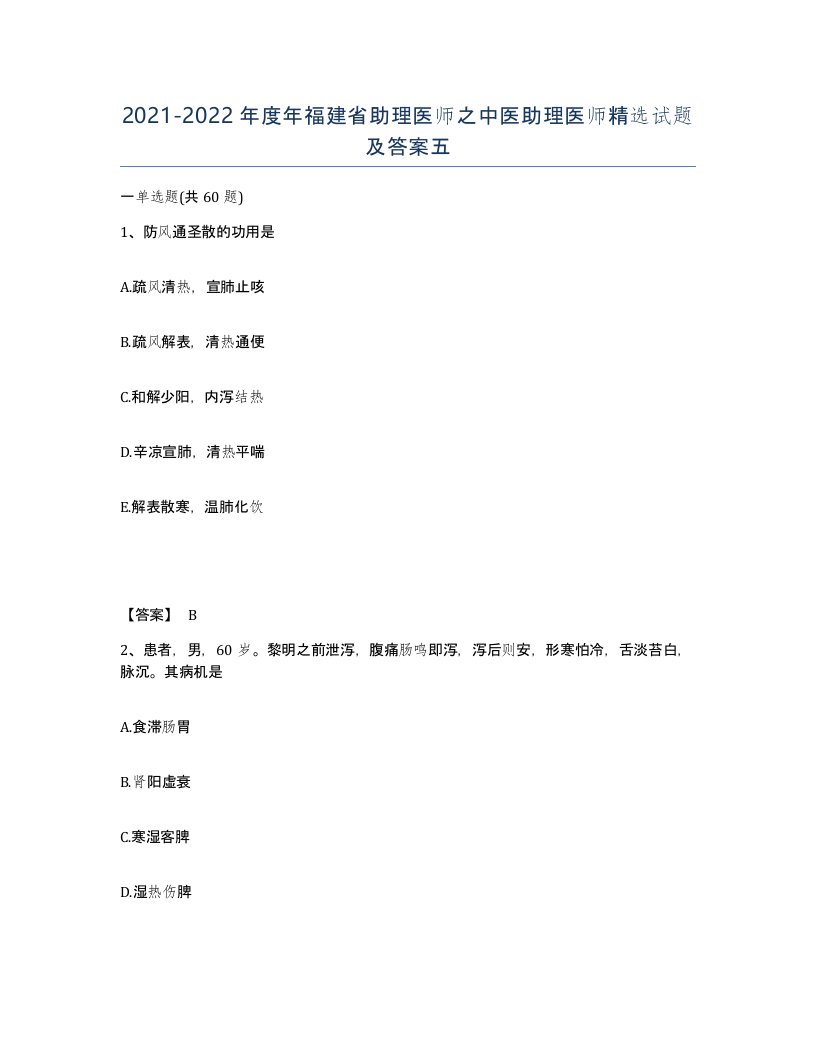 2021-2022年度年福建省助理医师之中医助理医师精选试题及答案五

一单选题(共60题)

1、防风通圣散的功用是

A.疏风清热，宣肺止咳

B.疏风解表，清热通便

C.和解少阳，内泻结热

D.辛凉宣肺，清热平喘

E.解表散寒，温肺化饮

【答案】 B

2、患者，男，60岁。黎明之前泄泻，腹痛肠鸣即泻，泻后则安，形寒怕冷，舌淡苔白，脉沉。其病机是

A.食滞肠胃

B.肾阳虚衰

C.寒湿客脾

D.湿热伤脾